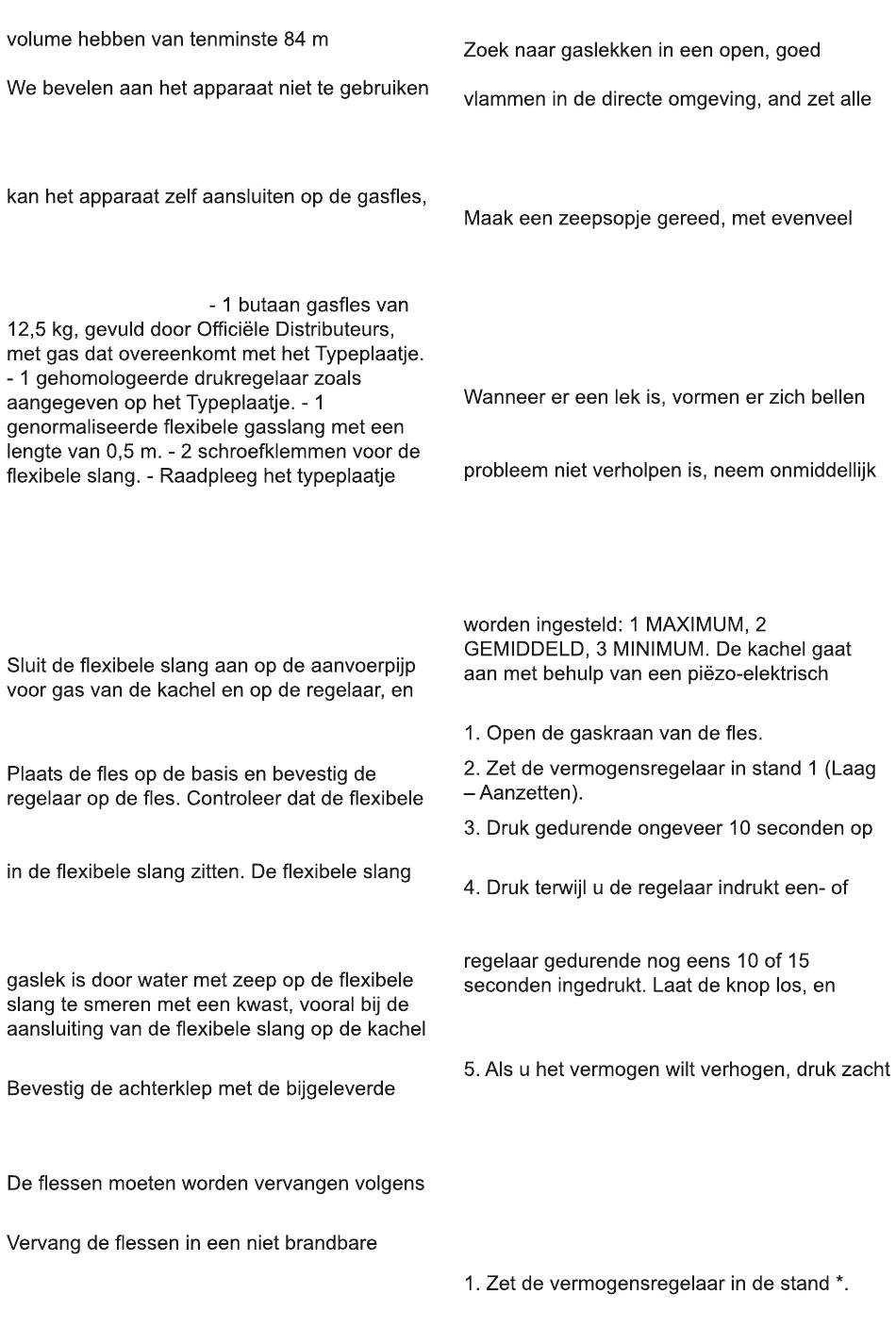 volume hebben van tenminste 84 m

We bevelen aan het apparaat niet te gebruiken

kan het apparaat zelf aansluiten op de gasfles,

- 1 butaan gasfles van 12,5 kg, gevuld door Officiële Distributeurs, met gas dat overeenkomt met het Typeplaatje. - 1 gehomologeerde drukregelaar zoals aangegeven op het Typeplaatje. - 1 genormaliseerde flexibele gasslang met een lengte van 0,5 m. - 2 schroefklemmen voor de flexibele slang. - Raadpleeg het typeplaatje

Sluit de flexibele slang aan op de aanvoerpijp voor gas van de kachel en op de regelaar, en

Plaats de fles op de basis en bevestig de regelaar op de fles. Controleer dat de flexibele

in de flexibele slang zitten. De flexibele slang

gaslek is door water met zeep op de flexibele slang te smeren met een kwast, vooral bij de aansluiting van de flexibele slang op de kachel

Bevestig de achterklep met de bijgeleverde

De flessen moeten worden vervangen volgens

Vervang de flessen in een niet brandbare

Zoek naar gaslekken in een open, goed

vlammen in de directe omgeving, and zet alle

Maak een zeepsopje gereed, met evenveel

Wanneer er een lek is, vormen er zich bellen

probleem niet verholpen is, neem onmiddellijk

worden ingesteld: 1 MAXIMUM, 2 GEMIDDELD, 3 MINIMUM. De kachel gaat aan met behulp van een piëzo-elektrisch

1. Open de gaskraan van de fles.

2. Zet de vermogensregelaar in stand 1 (Laag – Aanzetten).

3. Druk gedurende ongeveer 10 seconden op

4. Druk terwijl u de regelaar indrukt een- of

regelaar gedurende nog eens 10 of 15 seconden ingedrukt. Laat de knop los, en

5. Als u het vermogen wilt verhogen, druk zacht

1. Zet de vermogensregelaar in de stand *.